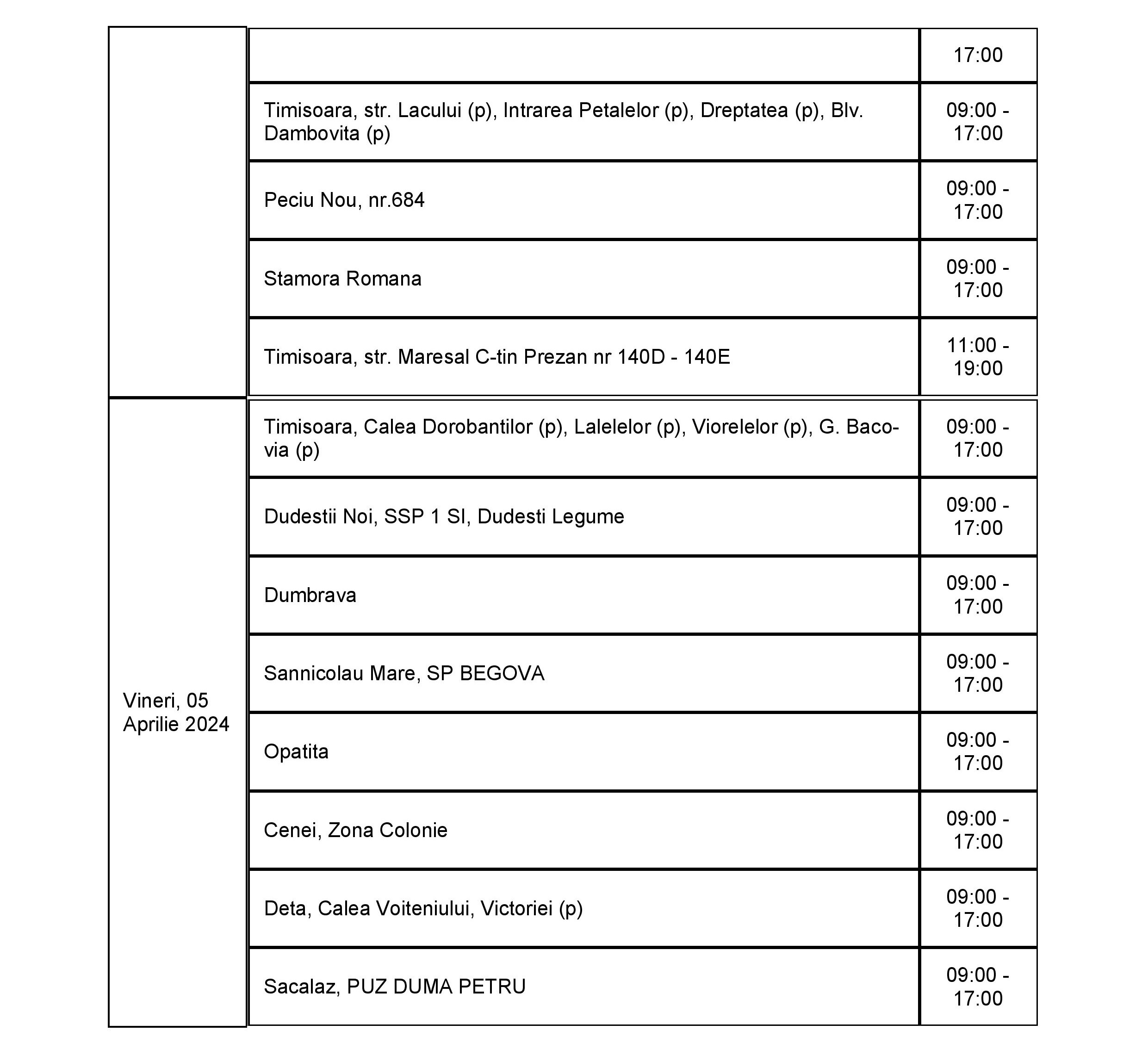 | | | |
|---|---|---|
| | | 17:00 |
| | Timisoara, str. Lacului (p), Intrarea Petalelor (p), Dreptatea (p), Blv. Dambovita (p) | 09:00 - 17:00 |
| | Peciu Nou, nr.684 | 09:00 - 17:00 |
| | Stamora Romana | 09:00 - 17:00 |
| | Timisoara, str. Maresal C-tin Prezan nr 140D - 140E | 11:00 - 19:00 |
| Vineri, 05 Aprilie 2024 | Timisoara, Calea Dorobantilor (p), Lalelelor (p), Viorelelor (p), G. Bacovia (p) | 09:00 - 17:00 |
| | Dudestii Noi, SSP 1 SI, Dudesti Legume | 09:00 - 17:00 |
| | Dumbrava | 09:00 - 17:00 |
| | Sannicolau Mare, SP BEGOVA | 09:00 - 17:00 |
| | Opatita | 09:00 - 17:00 |
| | Cenei, Zona Colonie | 09:00 - 17:00 |
| | Deta, Calea Voiteniului, Victoriei (p) | 09:00 - 17:00 |
| | Sacalaz, PUZ DUMA PETRU | 09:00 - 17:00 |